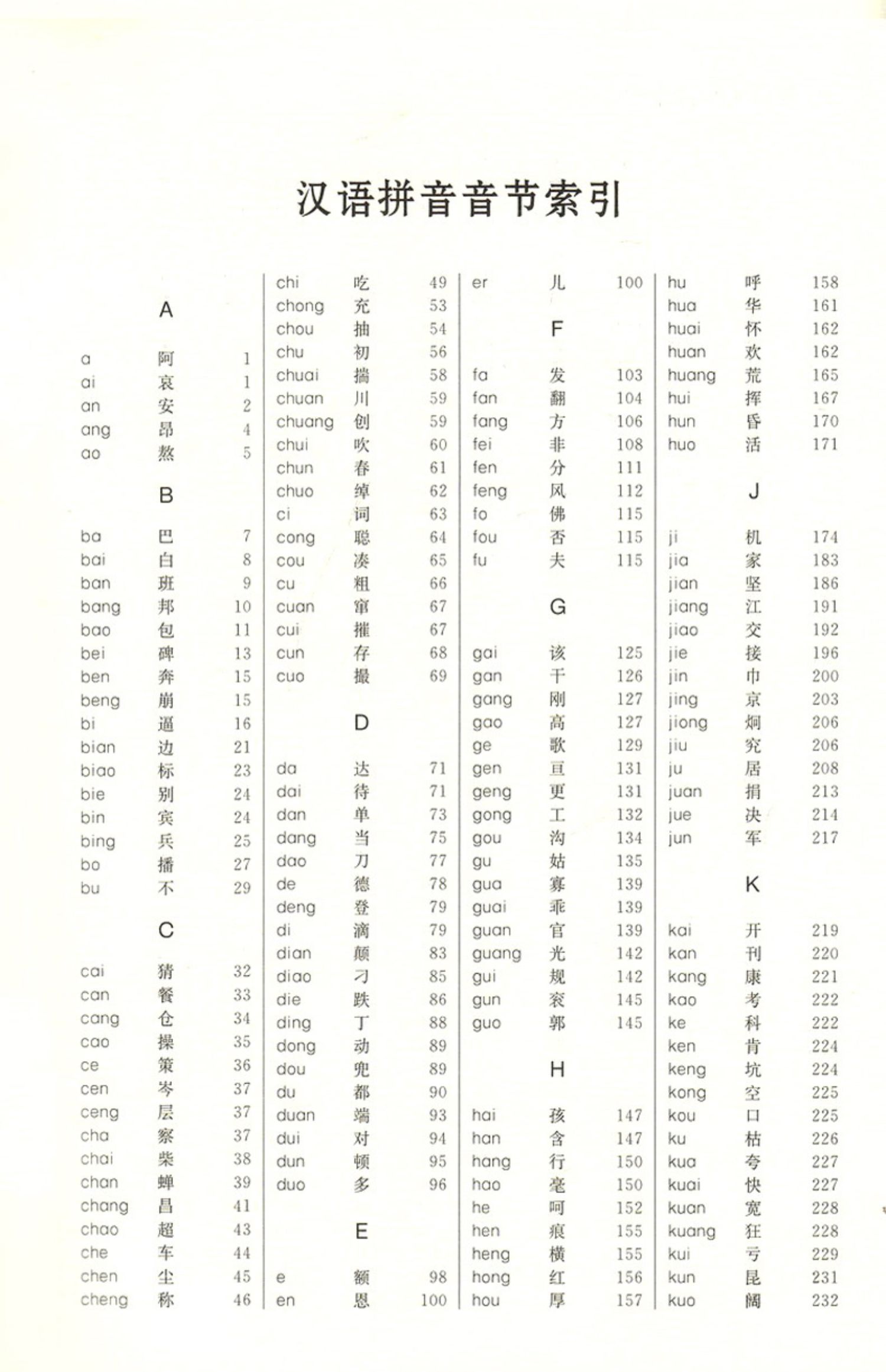 汉语拼音音节索引

A

a 阿 1
ai 哀 1
an 安 2
ang 昂 4
ao 熬 5

B

ba 巴 7
bai 白 8
ban 班 9
bang 邦 10
bao 包 11
bei 碑 13
ben 奔 15
beng 崩 15
bi 逼 16
bian 边 21
biao 标 23
bie 别 24
bin 宾 24
bing 兵 25
bo 播 27
bu 不 29

C

cai 猜 32
can 餐 33
cang 仓 34
cao 操 35
ce 策 36
cen 岑 37
ceng 层 37
cha 察 37
chai 柴 38
chan 蝉 39
chang 昌 41
chao 超 43
che 车 44
chen 尘 45
cheng 称 46

chi 吃 49
chong 充 53
chou 抽 54
chu 初 56
chuai 揣 58
chuan 川 59
chuang 创 59
chui 吹 60
chun 春 61
chuo 绰 62
ci 词 63
cong 聪 64
cou 凑 65
cu 粗 66
cuan 窜 67
cui 摧 67
cun 存 68
cuo 撮 69

D

da 达 71
dai 待 71
dan 单 73
dang 当 75
dao 刀 77
de 德 78
deng 登 79
di 滴 79
dian 颠 83
diao 刁 85
die 跌 86
ding 丁 88
dong 动 89
dou 兜 89
du 都 90
duan 端 93
dui 对 94
dun 顿 95
duo 多 96

E

e 额 98
en 恩 100

er 儿 100

F

fa 发 103
fan 翻 104
fang 方 106
fei 非 108
fen 分 111
feng 风 112
fo 佛 115
fou 否 115
fu 夫 115

G

gai 该 125
gan 干 126
gang 刚 127
gao 高 127
ge 歌 129
gen 亘 131
geng 更 131
gong 工 132
gou 沟 134
gu 姑 135
gua 寡 139
guai 乖 139
guan 官 139
guang 光 142
gui 规 142
gun 衮 145
guo 郭 145

H

hai 孩 147
han 含 147
hang 行 150
hao 毫 150
he 呵 152
hen 痕 155
heng 横 155
hong 红 156
hou 厚 157

hu 呼 158
hua 华 161
huai 怀 162
huan 欢 162
huang 荒 165
hui 挥 167
hun 昏 170
huo 活 171

J

ji 机 174
jia 家 183
jian 坚 186
jiang 江 191
jiao 交 192
jie 接 196
jin 巾 200
jing 京 203
jiong 炯 206
jiu 究 206
ju 居 208
juan 捐 213
jue 决 214
jun 军 217

K

kai 开 219
kan 刊 220
kang 康 221
kao 考 222
ke 科 222
ken 肯 224
keng 坑 224
kong 空 225
kou 口 225
ku 枯 226
kua 夸 227
kuai 快 227
kuan 宽 228
kuang 狂 228
kui 亏 229
kun 昆 231
kuo 阔 232